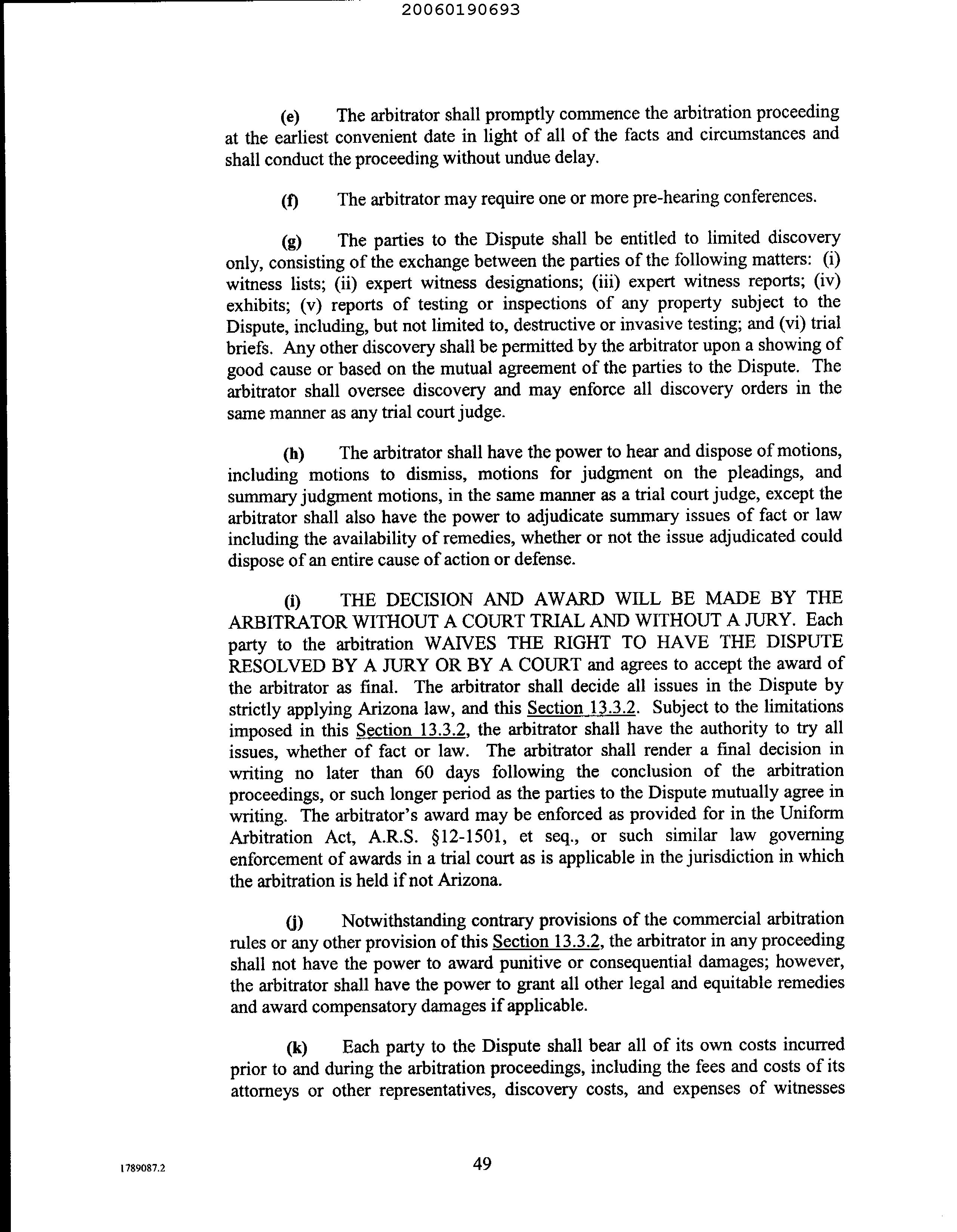 20060190693

(e) The arbitrator shall promptly commence the arbitration proceeding at the earliest convenient date in light of all of the facts and circumstances and shall conduct the proceeding without undue delay.

(f) The arbitrator may require one or more pre-hearing conferences.

(g) The parties to the Dispute shall be entitled to limited discovery only, consisting of the exchange between the parties of the following matters: (i) witness lists; (ii) expert witness designations; (iii) expert witness reports; (iv) exhibits; (v) reports of testing or inspections of any property subject to the Dispute, including, but not limited to, destructive or invasive testing; and (vi) trial briefs. Any other discovery shall be permitted by the arbitrator upon a showing of good cause or based on the mutual agreement of the parties to the Dispute. The arbitrator shall oversee discovery and may enforce all discovery orders in the same manner as any trial court judge.

(h) The arbitrator shall have the power to hear and dispose of motions, including motions to dismiss, motions for judgment on the pleadings, and summary judgment motions, in the same manner as a trial court judge, except the arbitrator shall also have the power to adjudicate summary issues of fact or law including the availability of remedies, whether or not the issue adjudicated could dispose of an entire cause of action or defense.

(i) THE DECISION AND AWARD WILL BE MADE BY THE ARBITRATOR WITHOUT A COURT TRIAL AND WITHOUT A JURY. Each party to the arbitration WAIVES THE RIGHT TO HAVE THE DISPUTE RESOLVED BY A JURY OR BY A COURT and agrees to accept the award of the arbitrator as final. The arbitrator shall decide all issues in the Dispute by strictly applying Arizona law, and this Section 13.3.2. Subject to the limitations imposed in this Section 13.3.2, the arbitrator shall have the authority to try all issues, whether of fact or law. The arbitrator shall render a final decision in writing no later than 60 days following the conclusion of the arbitration proceedings, or such longer period as the parties to the Dispute mutually agree in writing. The arbitrator's award may be enforced as provided for in the Uniform Arbitration Act, A.R.S. §12-1501, et seq., or such similar law governing enforcement of awards in a trial court as is applicable in the jurisdiction in which the arbitration is held if not Arizona.

(j) Notwithstanding contrary provisions of the commercial arbitration rules or any other provision of this Section 13.3.2, the arbitrator in any proceeding shall not have the power to award punitive or consequential damages; however, the arbitrator shall have the power to grant all other legal and equitable remedies and award compensatory damages if applicable.

(k) Each party to the Dispute shall bear all of its own costs incurred prior to and during the arbitration proceedings, including the fees and costs of its attorneys or other representatives, discovery costs, and expenses of witnesses

1789087.2

49